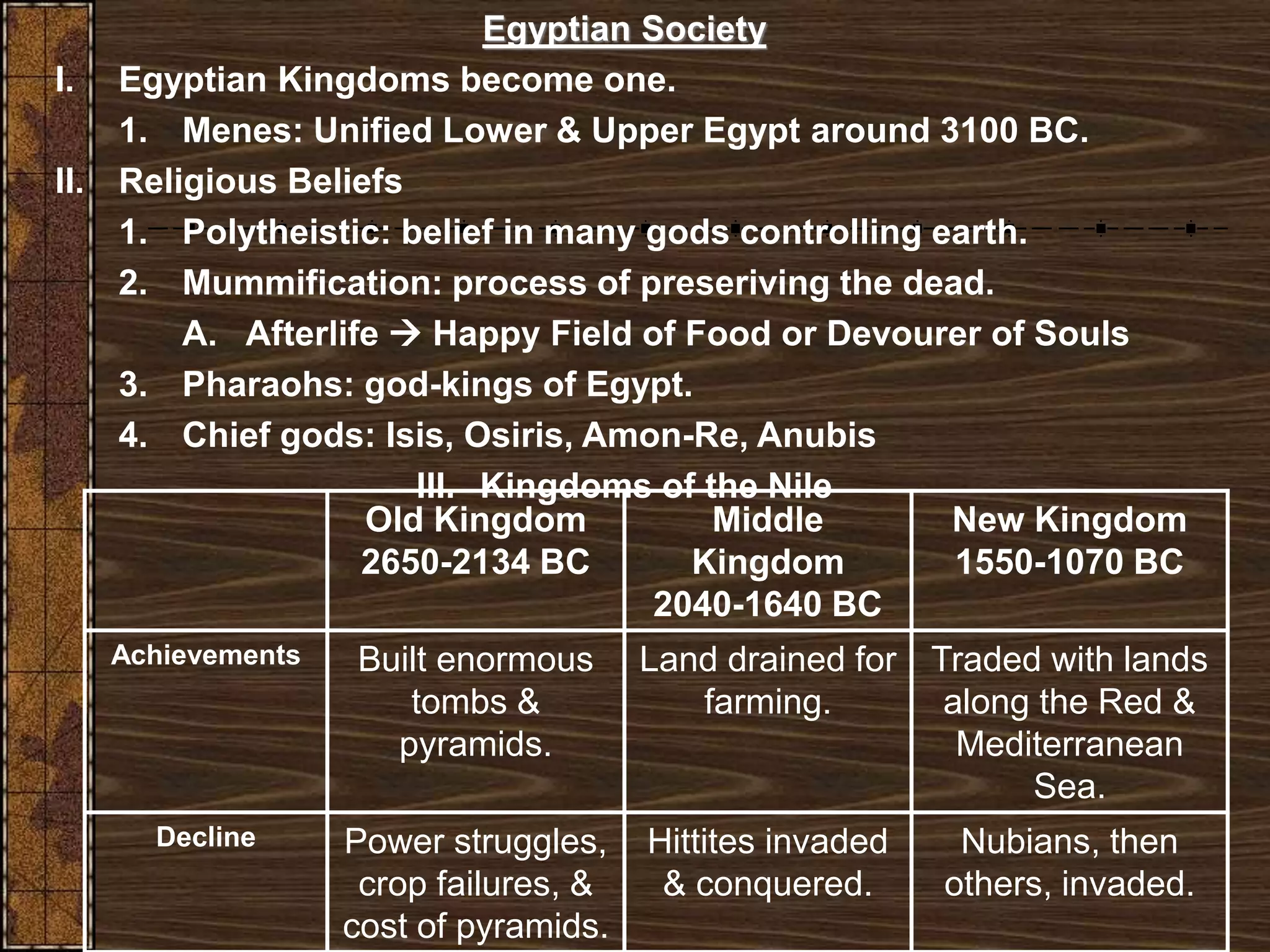 Egyptian Society

I. Egyptian Kingdoms become one.

1. Menes: Unified Lower & Upper Egypt around 3100 BC.

II. Religious Beliefs

1. Polytheistic: belief in many gods controlling earth.

2. Mummification: process of preseriving the dead.

A. Afterlife → Happy Field of Food or Devourer of Souls

3. Pharaohs: god-kings of Egypt.

4. Chief gods: Isis, Osiris, Amon-Re, Anubis

III. Kingdoms of the Nile

| | Old Kingdom 2650-2134 BC | Middle Kingdom 2040-1640 BC | New Kingdom 1550-1070 BC |
|---|---|---|---|
| Achievements | Built enormous tombs & pyramids. | Land drained for farming. | Traded with lands along the Red & Mediterranean Sea. |
| Decline | Power struggles, crop failures, & cost of pyramids. | Hittites invaded & conquered. | Nubians, then others, invaded. |